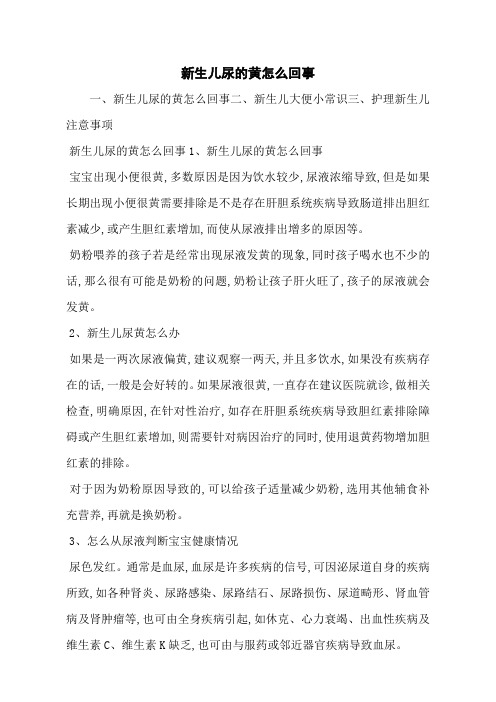 新生儿尿的黄怎么回事

一、新生儿尿的黄怎么回事二、新生儿大便小常识三、护理新生儿注意事项

新生儿尿的黄怎么回事 1、新生儿尿的黄怎么回事

宝宝出现小便很黄，多数原因是因为饮水较少，尿液浓缩导致，但是如果长期出现小便很黄需要排除是不是存在肝胆系统疾病导致肠道排出胆红素减少，或产生胆红素增加，而使从尿液排出增多的原因等。

奶粉喂养的孩子若是经常出现尿液发黄的现象，同时孩子喝水也不少的话，那么很有可能是奶粉的问题，奶粉让孩子肝火旺了，孩子的尿液就会发黄。

2、新生儿尿黄怎么办

如果是一两次尿液偏黄，建议观察一两天，并且多饮水，如果没有疾病存在的话，一般是会好转的。如果尿液很黄，一直存在建议医院就诊，做相关检查，明确原因，在针对性治疗，如存在肝胆系统疾病导致胆红素排除障碍或产生胆红素增加，则需要针对病因治疗的同时，使用退黄药物增加胆红素的排除。

对于因为奶粉原因导致的，可以给孩子适量减少奶粉，选用其他辅食补充营养，再就是换奶粉。

3、怎么从尿液判断宝宝健康情况

尿色发红。通常是血尿，血尿是许多疾病的信号，可因泌尿道自身的疾病所致，如各种肾炎、尿路感染、尿路结石、尿路损伤、尿道畸形、肾血管病及肾肿瘤等，也可由全身疾病引起，如休克、心力衰竭、出血性疾病及维生素 C、维生素 K 缺乏，也可由与服药或邻近器官疾病导致血尿。